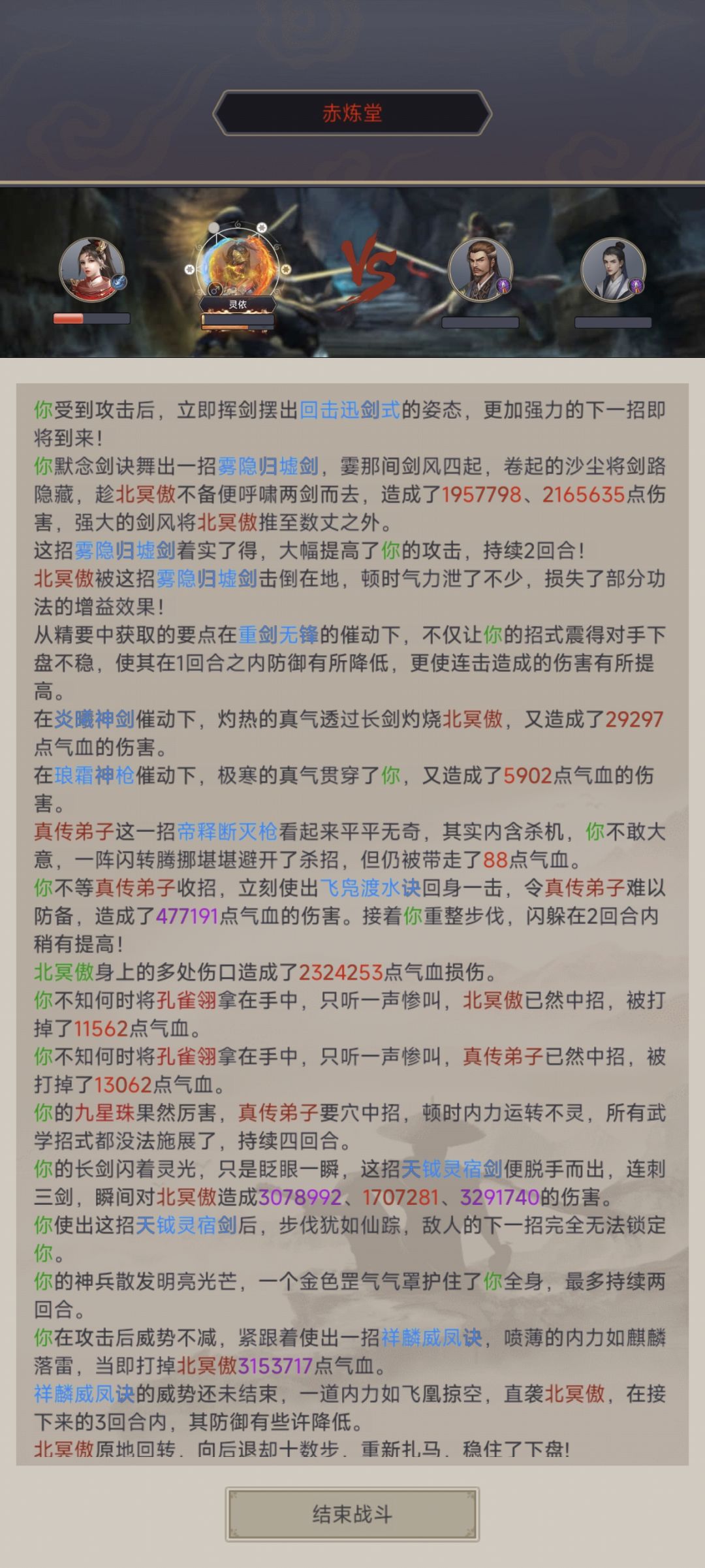 赤炼堂

灵依

VS

你受到攻击后，立即挥剑摆出回击迅剑式的姿态，更加强力的下一招即将到来！
你默念剑诀舞出一招雾隐归墟剑，霎那间剑风四起，卷起的沙尘将剑路隐藏，趁北冥傲不备便呼啸两剑而去，造成了1957798、2165635点伤害，强大的剑风将北冥傲推至数丈之外。
这招雾隐归墟剑着实了得，大幅提高了你的攻击，持续2回合！
北冥傲被这招雾隐归墟剑击倒在地，顿时气力泄了不少，损失了部分功法的增益效果！
从精要中获取的要点在重剑无锋的催动下，不仅让你的招式震得对手下盘不稳，使其在1回合之内防御有所降低，更使连击造成的伤害有所提高。
在炎曦神剑催动下，灼热的真气透过长剑灼烧北冥傲，又造成了29297点气血的伤害。
在琅霜神枪催动下，极寒的真气贯穿了你，又造成了5902点气血的伤害。
真传弟子这一招帝释断灭枪看起来平平无奇，其实内含杀机，你不敢大意，一阵闪转腾挪堪堪避开了杀招，但仍被带走了88点气血。
你不等真传弟子收招，立刻使出飞凫渡水诀回身一击，令真传弟子难以防备，造成了477191点气血的伤害。接着你重整步伐，闪躲在2回合内稍有提高！
北冥傲身上的多处伤口造成了2324253点气血损伤。
你不知何时将孔雀翎拿在手中，只听一声惨叫，北冥傲已然中招，被打掉了11562点气血。
你不知何时将孔雀翎拿在手中，只听一声惨叫，真传弟子已然中招，被打掉了13062点气血。
你的九星珠果然厉害，真传弟子要穴中招，顿时内力运转不灵，所有武学招式都没法施展了，持续四回合。
你的长剑闪着灵光，只是眨眼一瞬，这招天钺灵宿剑便脱手而出，连刺三剑，瞬间对北冥傲造成3078992、1707281、3291740的伤害。
你使出这招天钺灵宿剑后，步伐犹如仙踪，敌人的下一招完全无法锁定你。
你的神兵散发明亮光芒，一个金色罡气气罩护住了你全身，最多持续两回合。
你在攻击后威势不减，紧跟着使出一招祥麟威凤诀，喷薄的内力如麒麟落雷，当即打掉北冥傲3153717点气血。
祥麟威凤诀的威势还未结束，一道内力如飞凰掠空，直袭北冥傲，在接下来的3回合内，其防御有些许降低。
北冥傲原地回转，向后退却十数步，重新扎马，稳住了下盘！

结束战斗